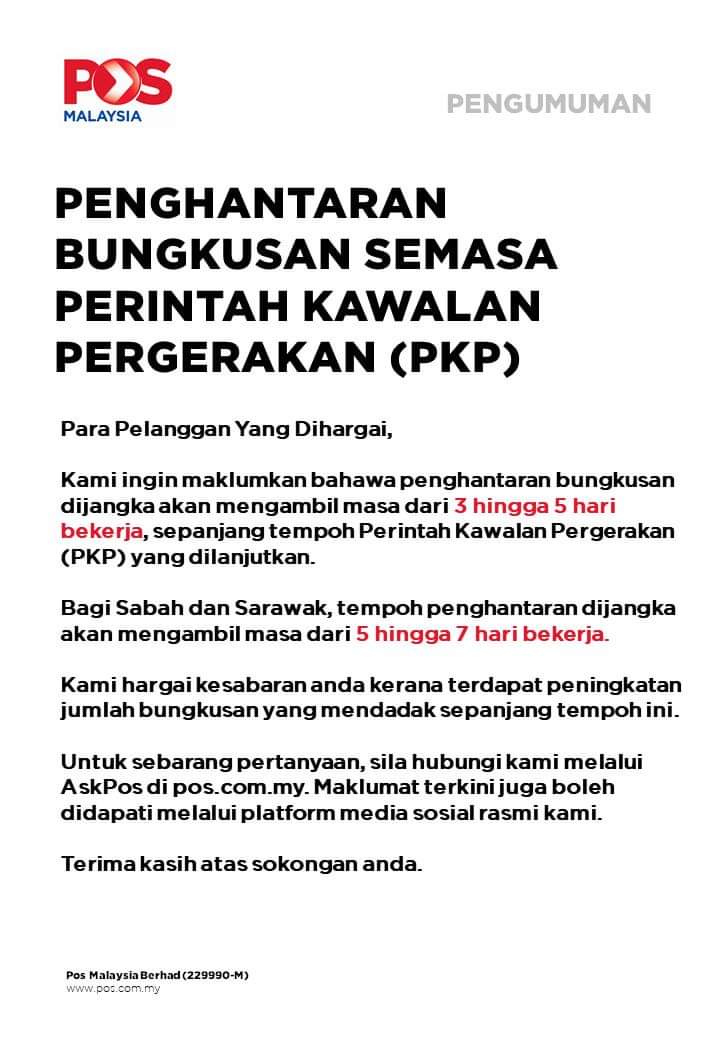 POS
MALAYSIA

PENGUMUMAN

PENGHANTARAN BUNGKUSAN SEMASA PERINTAH KAWALAN PERGERAKAN (PKP)

Para Pelanggan Yang Dihargai,

Kami ingin maklumkan bahawa penghantaran bungkusan dijangka akan mengambil masa dari 3 hingga 5 hari bekerja, sepanjang tempoh Perintah Kawalan Pergerakan (PKP) yang dilanjutkan.

Bagi Sabah dan Sarawak, tempoh penghantaran dijangka akan mengambil masa dari 5 hingga 7 hari bekerja.

Kami hargai kesabaran anda kerana terdapat peningkatan jumlah bungkusan yang mendadak sepanjang tempoh ini.

Untuk sebarang pertanyaan, sila hubungi kami melalui AskPos di pos.com.my. Maklumat terkini juga boleh didapati melalui platform media sosial rasmi kami.

Terima kasih atas sokongan anda.

Pos Malaysia Berhad (229990-M)
www.pos.com.my